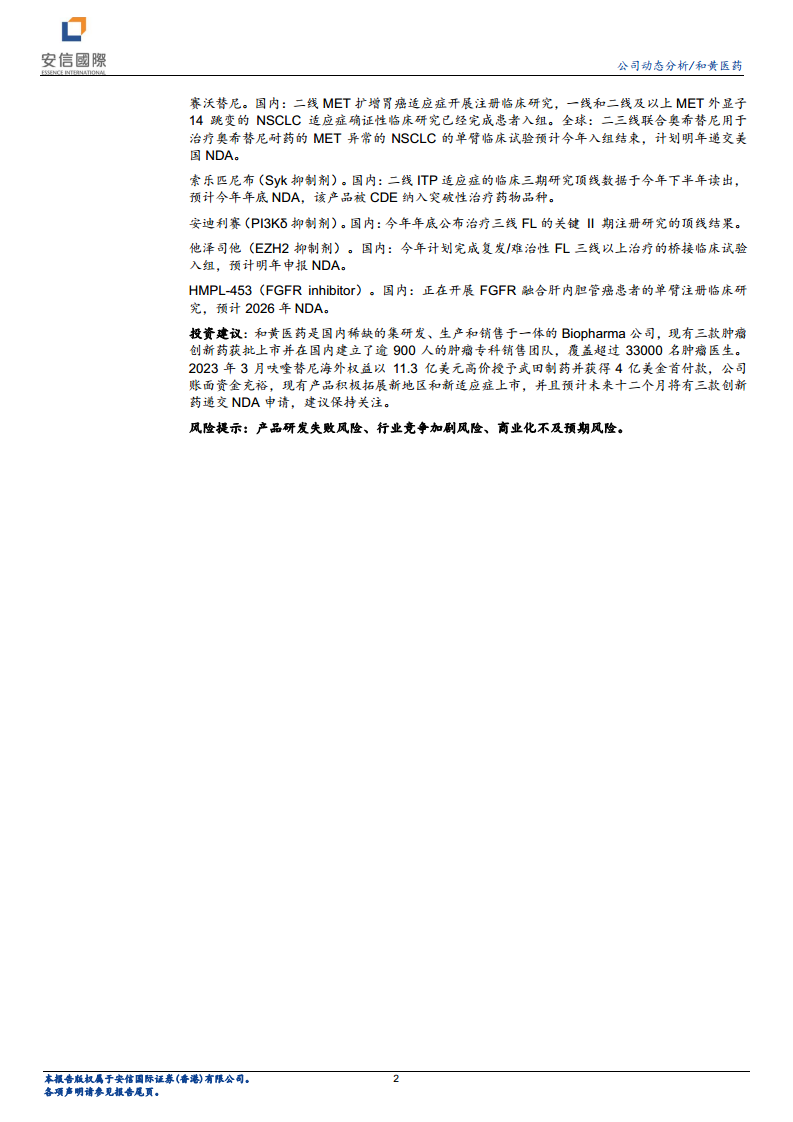 安信國際
ESSENCE INTERNATIONAL

公司动态分析/和黄医药

赛沃替尼。国内：二线 MET 扩增胃癌适应症开展注册临床研究，一线和二线及以上 MET 外显子 14 跳变的 NSCLC 适应症确证性临床研究已经完成患者入组。全球：二三线联合奥希替尼用于治疗奥希替尼耐药的 MET 异常的 NSCLC 的单臂临床试验预计今年入组结束，计划明年递交美国 NDA。

索乐匹尼布（Syk 抑制剂）。国内：二线 ITP 适应症的临床三期研究顶线数据于今年下半年读出，预计今年年底 NDA，该产品被 CDE 纳入突破性治疗药物品种。

安迪利赛（PI3Kδ 抑制剂）。国内：今年年底公布治疗三线 FL 的关键 II 期注册研究的顶线结果。

他泽司他（EZH2 抑制剂）。国内：今年计划完成复发/难治性 FL 三线以上治疗的桥接临床试验入组，预计明年申报 NDA。

HMPL-453（FGFR inhibitor）。国内：正在开展 FGFR 融合肝内胆管癌患者的单臂注册临床研究，预计 2026 年 NDA。

投资建议：和黄医药是国内稀缺的集研发、生产和销售于一体的 Biopharma 公司，现有三款肿瘤创新药获批上市并在国内建立了逾 900 人的肿瘤专科销售团队，覆盖超过 33000 名肿瘤医生。2023 年 3 月呋喹替尼海外权益以 11.3 亿美元高价授予武田制药并获得 4 亿美金首付款，公司账面资金充裕，现有产品积极拓展新地区和新适应症上市，并且预计未来十二个月将有三款创新药递交 NDA 申请，建议保持关注。

风险提示：产品研发失败风险、行业竞争加剧风险、商业化不及预期风险。

本报告版权属于安信国际证券(香港)有限公司。
各项声明请参见报告尾页。

2